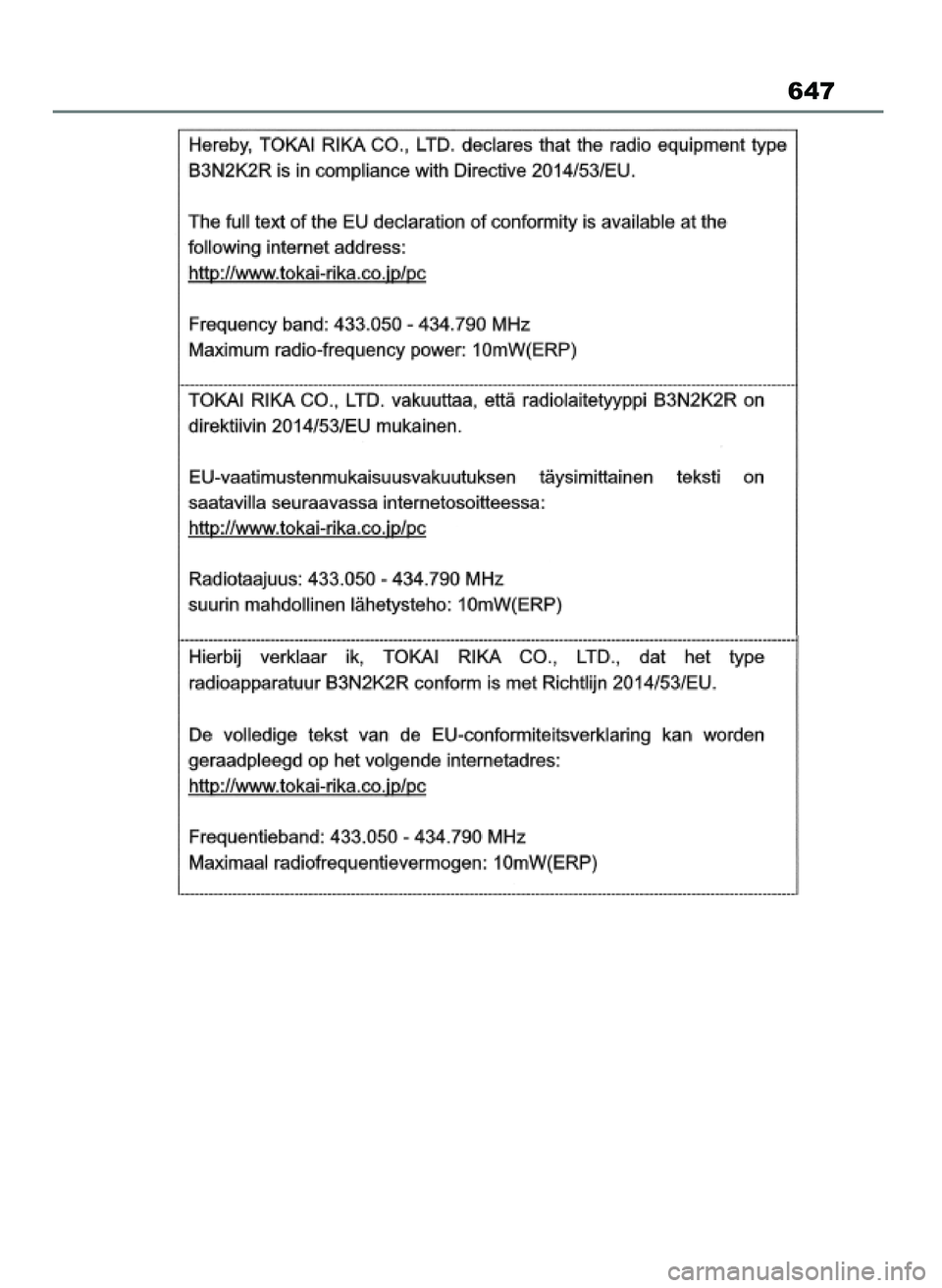 647

Hereby, TOKAI RIKA CO., LTD. declares that the radio equipment type B3N2K2R is in compliance with Directive 2014/53/EU.

The full text of the EU declaration of conformity is available at the following internet address:
http://www.tokai-rika.co.jp/pc

Frequency band: 433.050 - 434.790 MHz
Maximum radio-frequency power: 10mW(ERP)

TOKAI RIKA CO., LTD. vakuuttaa, että radiolaitetyyppi B3N2K2R on direktiivin 2014/53/EU mukainen.

EU-vaatimustenmukaisuusvakuutuksen täysimittainen teksti on saatavilla seuraavassa internetosoitteessa:
http://www.tokai-rika.co.jp/pc

Radiotaajuus: 433.050 - 434.790 MHz
suurin mahdollinen lähetysteho: 10mW(ERP)

Hierbij verklaar ik, TOKAI RIKA CO., LTD., dat het type radioapparatuur B3N2K2R conform is met Richtlijn 2014/53/EU.

De volledige tekst van de EU-conformiteitsverklaring kan worden geraadpleegd op het volgende internetadres:
http://www.tokai-rika.co.jp/pc

Frequentieband: 433.050 - 434.790 MHz
Maximaal radiofrequentievermogen: 10mW(ERP)

carmanualsonline.info